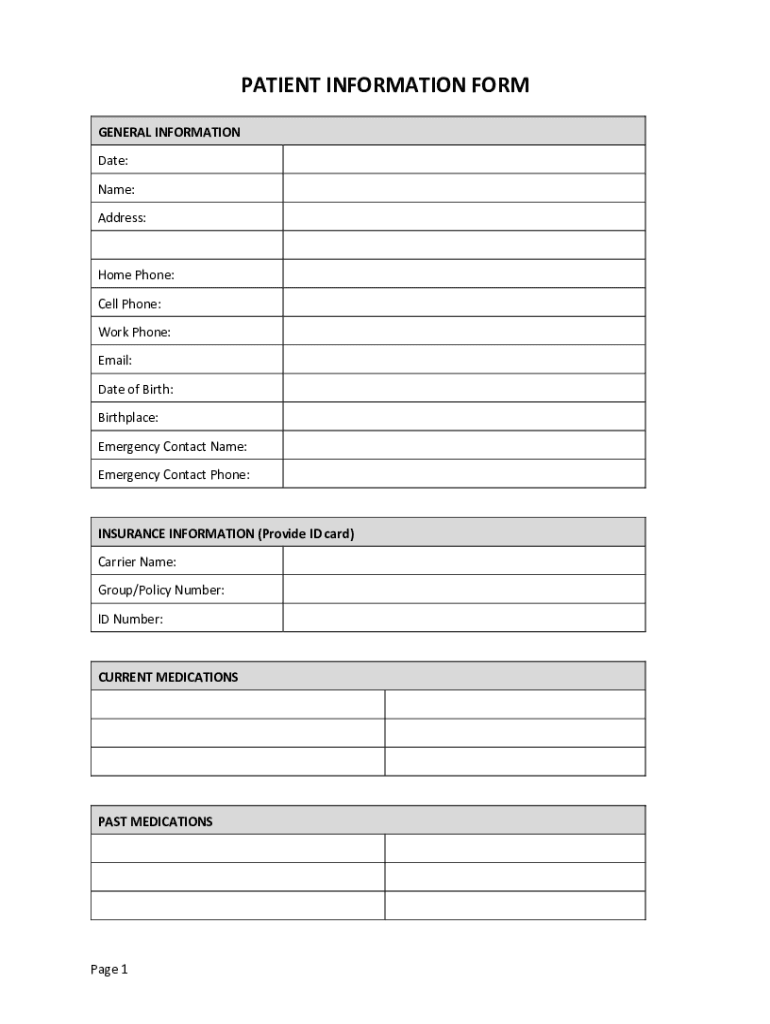 PATIENT INFORMATION FORM

| GENERAL INFORMATION | |
|---|---|
| Date: | |
| Name: | |
| Address: | |
| | |
| Home Phone: | |
| Cell Phone: | |
| Work Phone: | |
| Email: | |
| Date of Birth: | |
| Birthplace: | |
| Emergency Contact Name: | |
| Emergency Contact Phone: | |

| INSURANCE INFORMATION (Provide ID card) | |
|---|---|
| Carrier Name: | |
| Group/Policy Number: | |
| ID Number: | |

| CURRENT MEDICATIONS | |
|---|---|
| | |
| | |
| | |

| PAST MEDICATIONS | |
|---|---|
| | |
| | |
| | |

Page 1